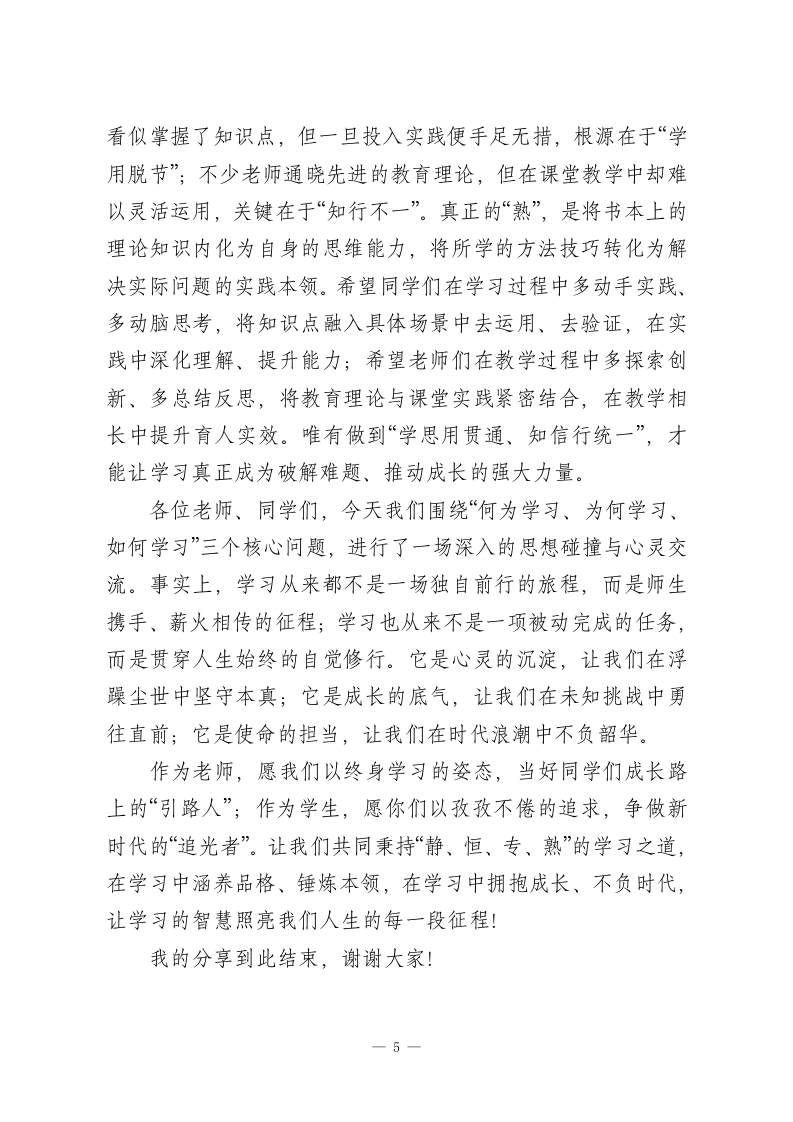 看似掌握了知识点，但一旦投入实践便手足无措，根源在于“学用脱节”；不少老师通晓先进的教育理论，但在课堂教学中却难以灵活运用，关键在于“知行不一”。真正的“熟”，是将书本上的理论知识内化为自身的思维能力，将所学的方法技巧转化为解决实际问题的实践本领。希望同学们在学习过程中多动手实践、多动脑思考，将知识点融入具体场景中去运用、去验证，在实践中深化理解、提升能力；希望老师们在教学过程中多探索创新、多总结反思，将教育理论与课堂实践紧密结合，在教学相长中提升育人实效。唯有做到“学思用贯通、知信行统一”，才能让学习真正成为破解难题、推动成长的强大力量。

各位老师、同学们，今天我们围绕“何为学习、为何学习、如何学习”三个核心问题，进行了一场深入的思想碰撞与心灵交流。事实上，学习从来都不是一场独自前行的旅程，而是师生携手、薪火相传的征程；学习也从来不是一项被动完成的任务，而是贯穿人生始终的自觉修行。它是心灵的沉淀，让我们在浮躁尘世中坚守本真；它是成长的底气，让我们在未知挑战中勇往直前；它是使命的担当，让我们在时代浪潮中不负韶华。

作为老师，愿我们以终身学习的姿态，当好同学们成长路上的“引路人”；作为学生，愿你们以孜孜不倦的追求，争做新时代的“追光者”。让我们共同秉持“静、恒、专、熟”的学习之道，在学习中涵养品格、锤炼本领，在学习中拥抱成长、不负时代，让学习的智慧照亮我们人生的每一段征程！

我的分享到此结束，谢谢大家！

— 5 —